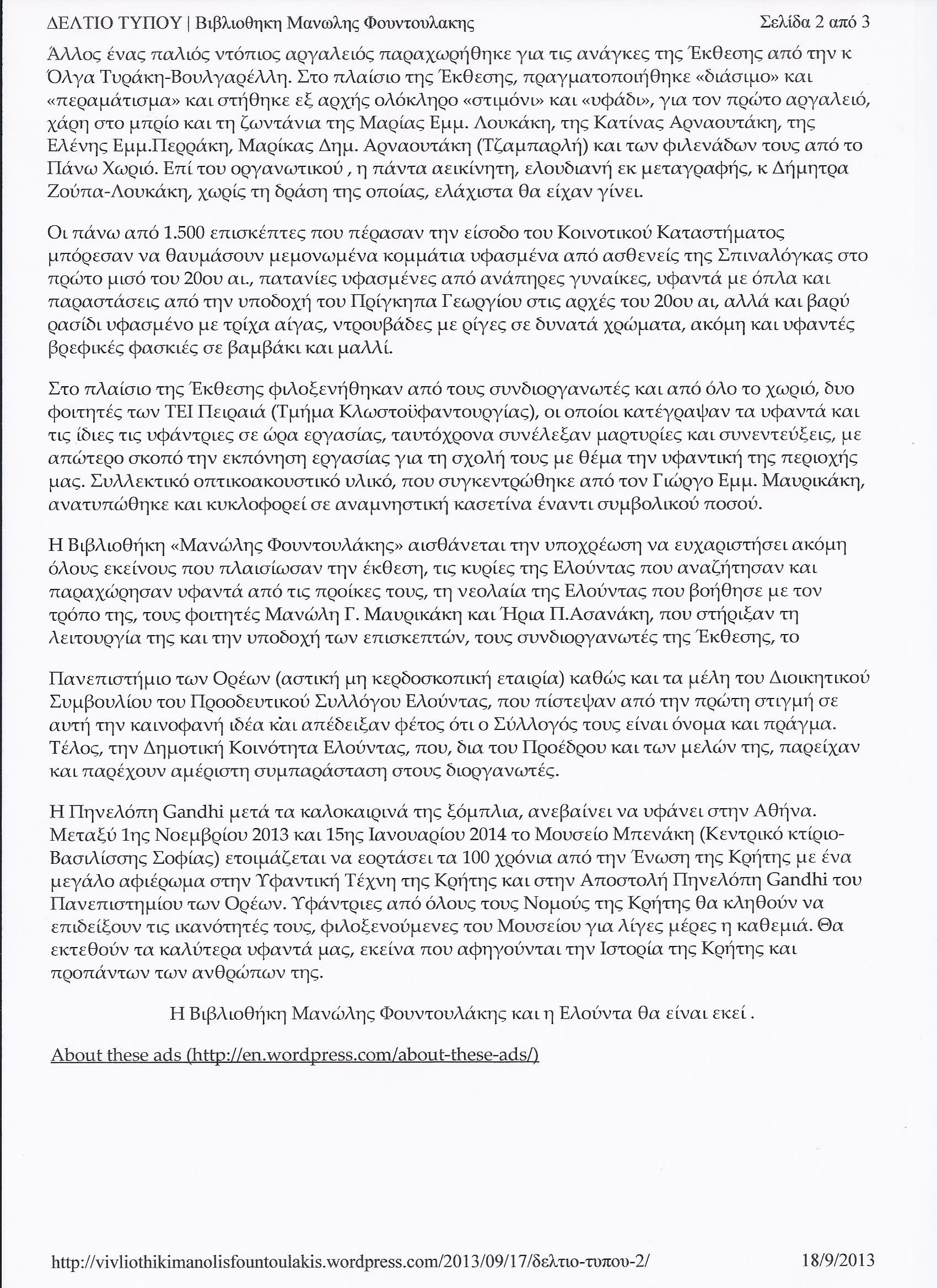 ΔΕΛΤΙΟ ΤΥΠΟΥ | Βιβλιοθηκη Μανωλης Φουντουλακης    Σελίδα 2 από 3

Άλλος ένας παλιός ντόπιος αργαλειός παραχωρήθηκε για τις ανάγκες της Έκθεσης από την κ Όλγα Τυράκη-Βουλγαρέλλη. Στο πλαίσιο της Έκθεσης, πραγματοποιήθηκε «διάσιμο» και «περαμάτισμα» και στήθηκε εξ αρχής ολόκληρο «στιμόνι» και «υφάδι», για τον πρώτο αργαλειό, χάρη στο μπρίο και τη ζωντάνια της Μαρίας Εμμ. Λουκάκη, της Κατίνας Αρναουτάκη, της Ελένης Εμμ.Περράκη, Μαρίκας Δημ. Αρναουτάκη (Τζαμπαρλή) και των φιλενάδων τους από το Πάνω Χωριό. Επί του οργανωτικού , η πάντα αεικίνητη, ελουδιανή εκ μεταγραφής, κ Δήμητρα Ζούπα-Λουκάκη, χωρίς τη δράση της οποίας, ελάχιστα θα είχαν γίνει.

Οι πάνω από 1.500 επισκέπτες που πέρασαν την είσοδο του Κοινοτικού Καταστήματος μπόρεσαν να θαυμάσουν μεμονωμένα κομμάτια υφασμένα από ασθενείς της Σπιναλόγκας στο πρώτο μισό του 20ου αι., πατανίες υφασμένες από ανάπηρες γυναίκες, υφαντά με όπλα και παραστάσεις από την υποδοχή του Πρίγκηπα Γεωργίου στις αρχές του 20ου αι, αλλά και βαρύ ρασίδι υφασμένο με τρίχα αίγας, ντρουβάδες με ρίγες σε δυνατά χρώματα, ακόμη και υφαντές βρεφικές φασκιές σε βαμβάκι και μαλλί.

Στο πλαίσιο της Έκθεσης φιλοξενήθηκαν από τους συνδιοργανωτές και από όλο το χωριό, δυο φοιτητές των ΤΕΙ Πειραιά (Τμήμα Κλωστοϋφαντουργίας), οι οποίοι κατέγραψαν τα υφαντά και τις ίδιες τις υφάντριες σε ώρα εργασίας, ταυτόχρονα συνέλεξαν μαρτυρίες και συνεντεύξεις, με απώτερο σκοπό την εκπόνηση εργασίας για τη σχολή τους με θέμα την υφαντική της περιοχής μας. Συλλεκτικό οπτικοακουστικό υλικό, που συγκεντρώθηκε από τον Γιώργο Εμμ. Μαυρικάκη, ανατυπώθηκε και κυκλοφορεί σε αναμνηστική κασετίνα έναντι συμβολικού ποσού.

Η Βιβλιοθήκη «Μανώλης Φουντουλάκης» αισθάνεται την υποχρέωση να ευχαριστήσει ακόμη όλους εκείνους που πλαισίωσαν την έκθεση, τις κυρίες της Ελούντας που αναζήτησαν και παραχώρησαν υφαντά από τις προίκες τους, τη νεολαία της Ελούντας που βοήθησε με τον τρόπο της, τους φοιτητές Μανώλη Γ. Μαυρικάκη και Ήρια Π.Ασανάκη, που στήριξαν τη λειτουργία της και την υποδοχή των επισκεπτών, τους συνδιοργανωτές της Έκθεσης, το

Πανεπιστήμιο των Ορέων (αστική μη κερδοσκοπική εταιρία) καθώς και τα μέλη του Διοικητικού Συμβουλίου του Προοδευτικού Συλλόγου Ελούντας, που πίστεψαν από την πρώτη στιγμή σε αυτή την καινοφανή ιδέα και απέδειξαν φέτος ότι ο Σύλλογός τους είναι όνομα και πράγμα. Τέλος, την Δημοτική Κοινότητα Ελούντας, που, δια του Προέδρου και των μελών της, παρείχαν και παρέχουν αμέριστη συμπαράσταση στους διοργανωτές.

Η Πηνελόπη Gandhi μετά τα καλοκαιρινά της ξόμπλια, ανεβαίνει να υφάνει στην Αθήνα. Μεταξύ 1ης Νοεμβρίου 2013 και 15ης Ιανουαρίου 2014 το Μουσείο Μπενάκη (Κεντρικό κτίριο-Βασιλίσσης Σοφίας) ετοιμάζεται να εορτάσει τα 100 χρόνια από την Ένωση της Κρήτης με ένα μεγάλο αφιέρωμα στην Υφαντική Τέχνη της Κρήτης και στην Αποστολή Πηνελόπη Gandhi του Πανεπιστημίου των Ορέων. Υφάντριες από όλους τους Νομούς της Κρήτης θα κληθούν να επιδείξουν τις ικανότητές τους, φιλοξενούμενες του Μουσείου για λίγες μέρες η καθεμιά. Θα εκτεθούν τα καλύτερα υφαντά μας, εκείνα που αφηγούνται την Ιστορία της Κρήτης και προπάντων των ανθρώπων της.

Η Βιβλιοθήκη Μανώλης Φουντουλάκης και η Ελούντα θα είναι εκεί .

About these ads (http://en.wordpress.com/about-these-ads/)

http://vivliothikimanolisfountoulakis.wordpress.com/2013/09/17/δελτιο-τυπου-2/    18/9/2013